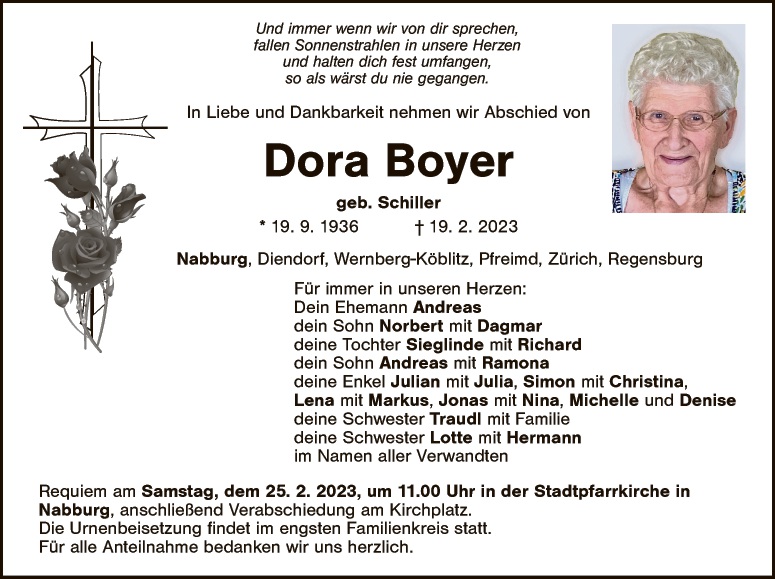 Und immer wenn wir von dir sprechen,
fallen Sonnenstrahlen in unsere Herzen
und halten dich fest umfangen,
so als wärst du nie gegangen.

In Liebe und Dankbarkeit nehmen wir Abschied von

Dora Boyer

geb. Schiller

* 19. 9. 1936 † 19. 2. 2023

Nabburg, Diendorf, Wernberg-Köblitz, Pfreimd, Zürich, Regensburg

Für immer in unseren Herzen:
Dein Ehemann Andreas
dein Sohn Norbert mit Dagmar
deine Tochter Sieglinde mit Richard
dein Sohn Andreas mit Ramona
deine Enkel Julian mit Julia, Simon mit Christina,
Lena mit Markus, Jonas mit Nina, Michelle und Denise
deine Schwester Traudl mit Familie
deine Schwester Lotte mit Hermann
im Namen aller Verwandten

Requiem am Samstag, dem 25. 2. 2023, um 11.00 Uhr in der Stadtpfarrkirche in Nabburg, anschließend Verabschiedung am Kirchplatz.
Die Urnenbeisetzung findet im engsten Familienkreis statt.
Für alle Anteilnahme bedanken wir uns herzlich.